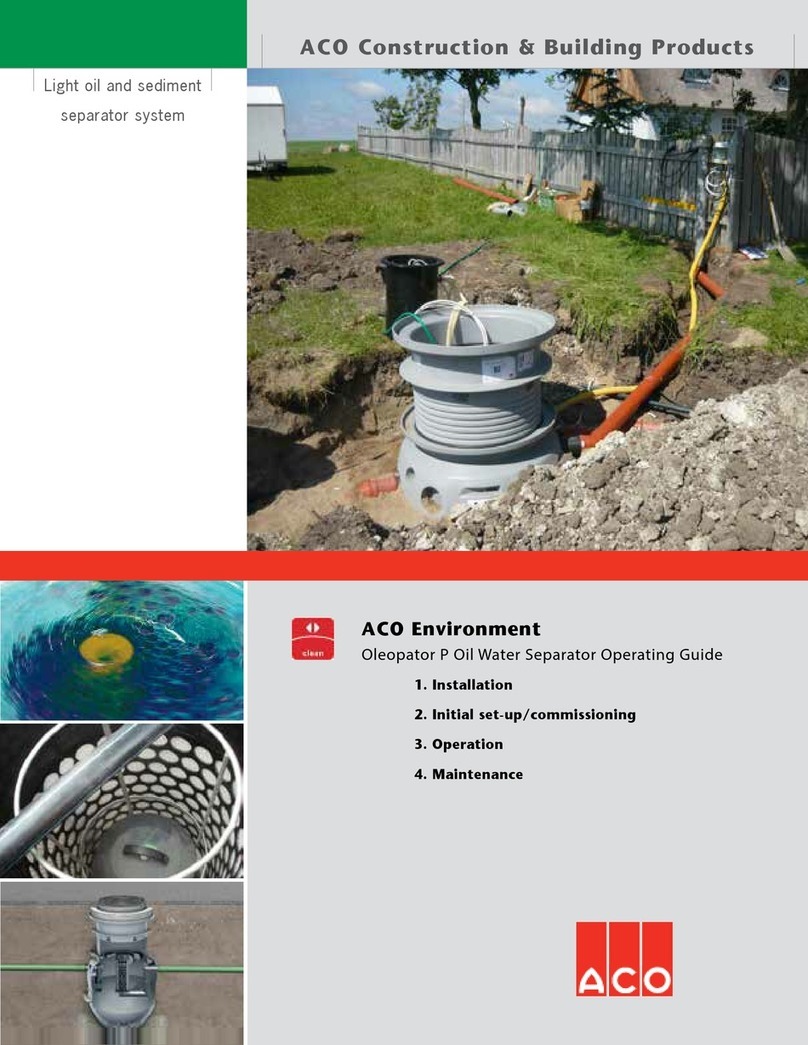 ACO Construction & Building Products

Light oil and sediment separator system

clean

ACO Environment

Oleopator P Oil Water Separator Operating Guide

1. Installation

2. Initial set-up/commissioning

3. Operation

4. Maintenance

ACO